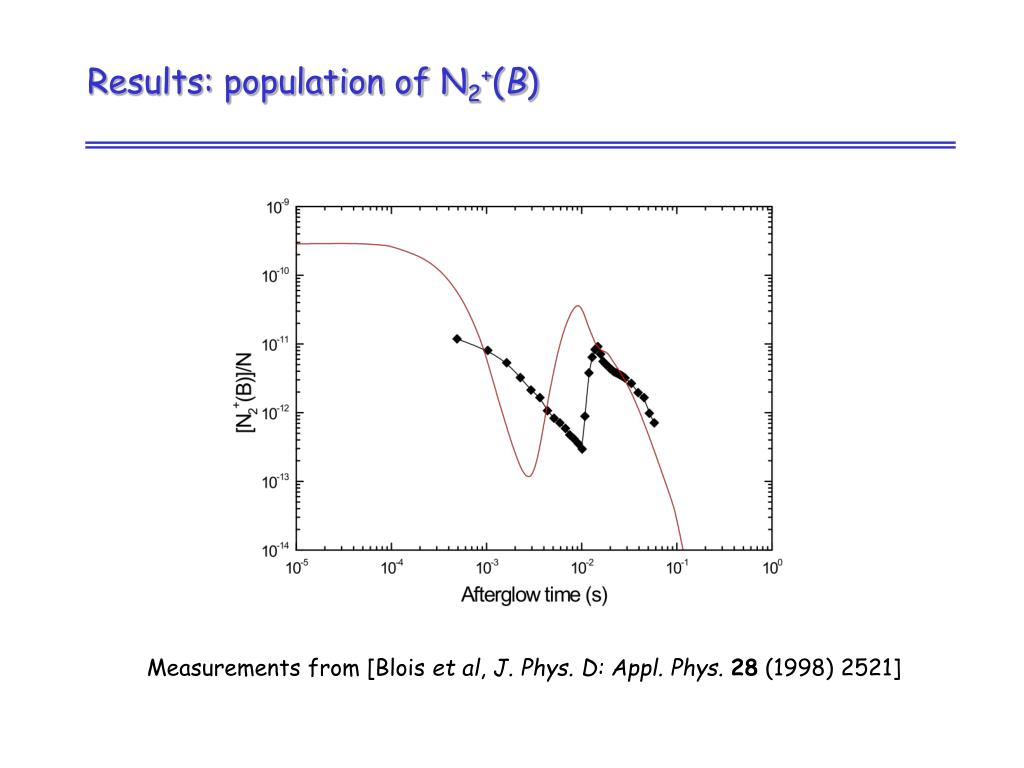 Results: population of $N_2^+(B)$

$10^{-9}$
$10^{-10}$
$10^{-11}$
$10^{-12}$
$10^{-13}$
$10^{-14}$

$[N_2^+(B)]/N$

$10^{-5}$ $10^{-4}$ $10^{-3}$ $10^{-2}$ $10^{-1}$ $10^{0}$

Afterglow time (s)

Measurements from [Blois et al, J. Phys. D: Appl. Phys. 28 (1998) 2521]